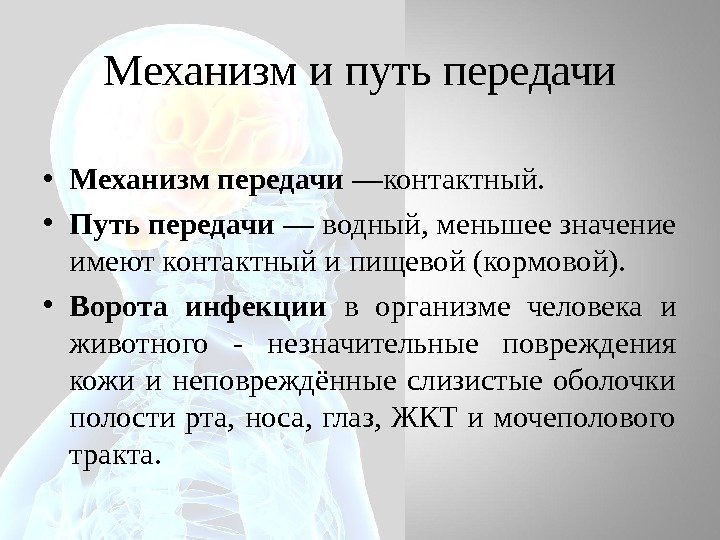 Механизм и путь передачи

• Механизм передачи —контактный.

• Путь передачи — водный, меньшее значение имеют контактный и пищевой (кормовой).

• Ворота инфекции в организме человека и животного - незначительные повреждения кожи и неповреждённые слизистые оболочки полости рта, носа, глаз, ЖКТ и мочеполового тракта.